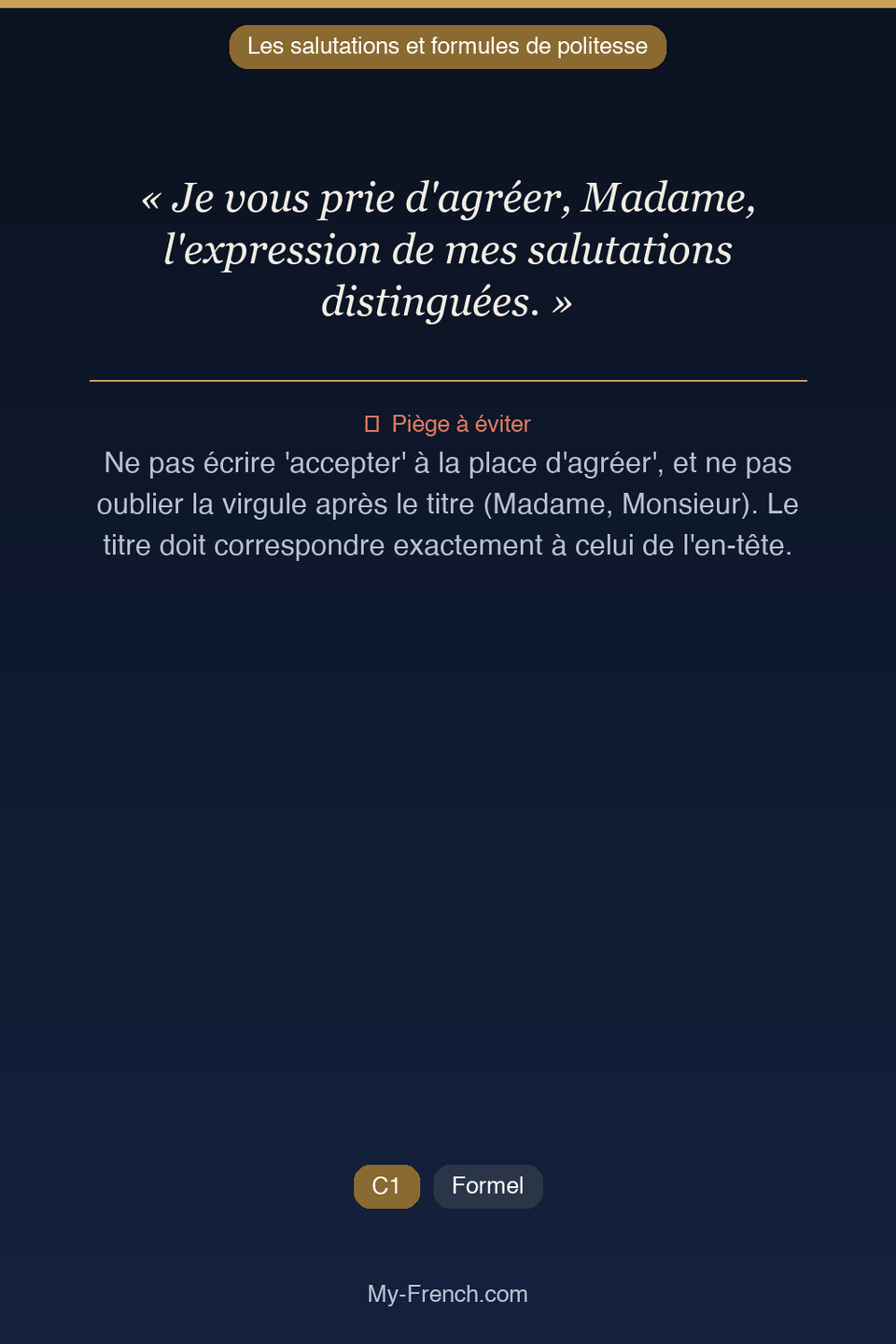 Les salutations et formules de politesse

« Je vous prie d'agréer, Madame, l'expression de mes salutations distinguées. »

Piège à éviter

Ne pas écrire 'accepter' à la place d'agréer', et ne pas oublier la virgule après le titre (Madame, Monsieur). Le titre doit correspondre exactement à celui de l'en-tête.

C1

Formel

My-French.com